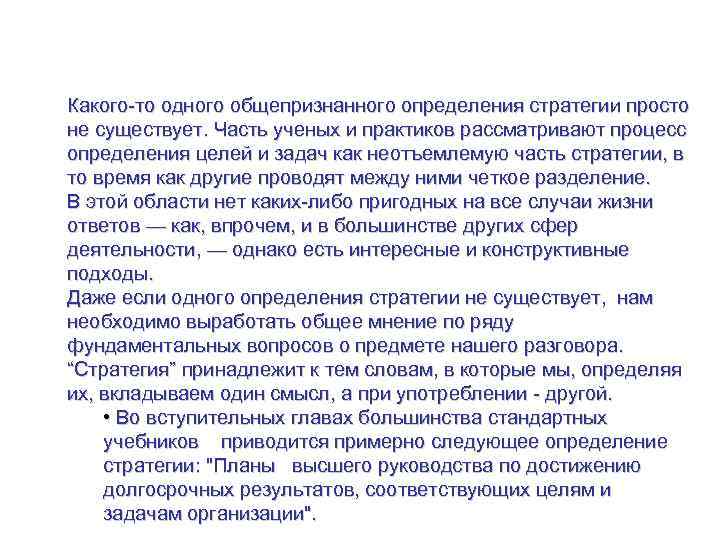 Какого-то одного общепризнанного определения стратегии просто не существует. Часть ученых и практиков рассматривают процесс определения целей и задач как неотъемлемую часть стратегии, в то время как другие проводят между ними четкое разделение.
В этой области нет каких-либо пригодных на все случаи жизни ответов — как, впрочем, и в большинстве других сфер деятельности, — однако есть интересные и конструктивные подходы.
Даже если одного определения стратегии не существует, нам необходимо выработать общее мнение по ряду фундаментальных вопросов о предмете нашего разговора.
“Стратегия” принадлежит к тем словам, в которые мы, определяя их, вкладываем один смысл, а при употреблении - другой.
• Во вступительных главах большинства стандартных учебников приводится примерно следующее определение стратегии: "Планы высшего руководства по достижению долгосрочных результатов, соответствующих целям и задачам организации".